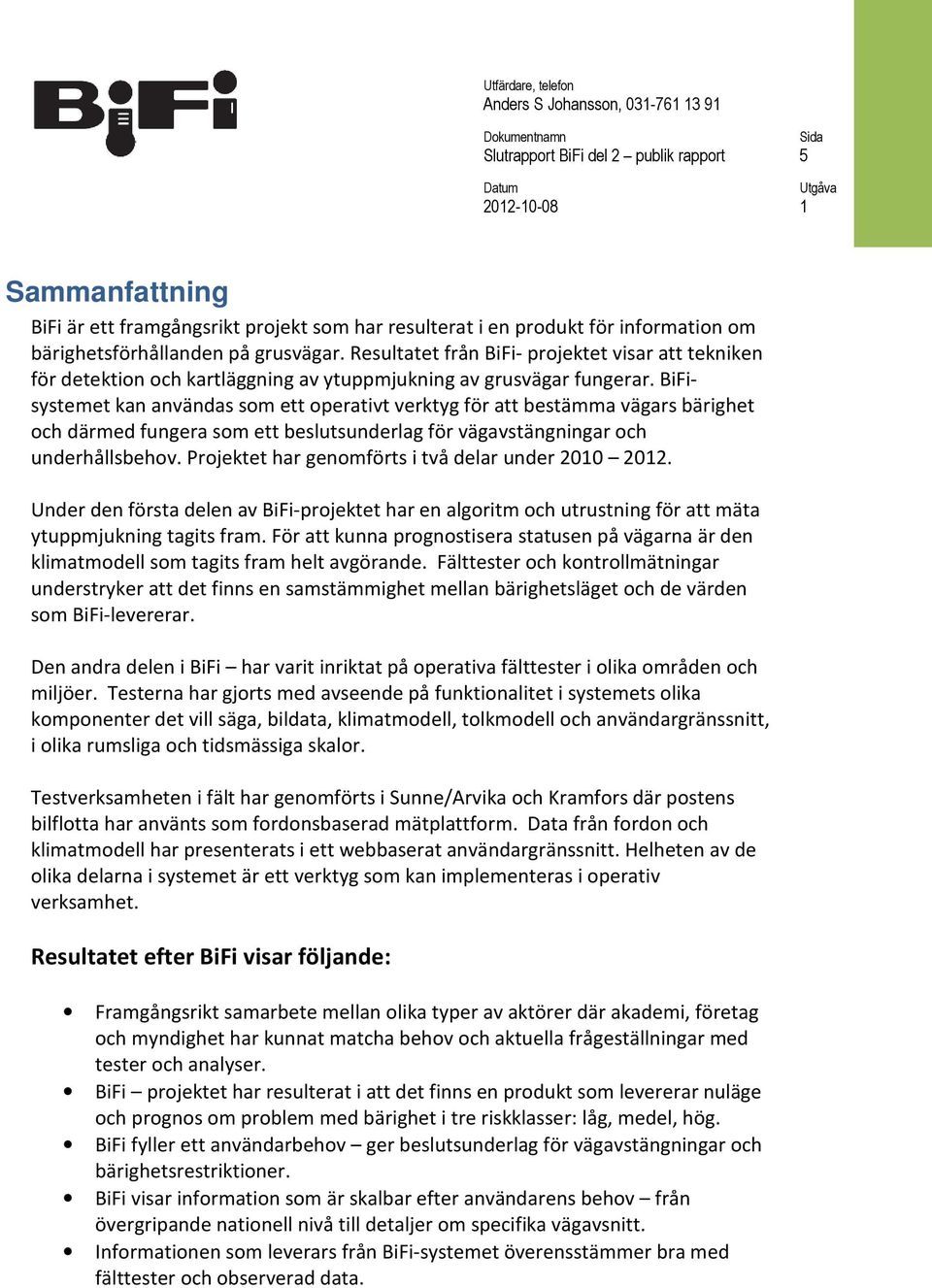 BiFi

Utfärdare, telefon
Anders S Johansson, 031-761 13 91

Dokumentnamn
Slutrapport BiFi del 2 – publik rapport

Sida
5

Datum
2012-10-08

Utgåva
1

Sammanfattning

BiFi är ett framgångsrikt projekt som har resulterat i en produkt för information om bärighetsförhållanden på grusvägar. Resultatet från BiFi- projektet visar att tekniken för detektion och kartläggning av ytuppmjukning av grusvägar fungerar. BiFi-systemet kan användas som ett operativt verktyg för att bestämma vägars bärighet och därmed fungera som ett beslutsunderlag för vägavstängningar och underhållsbehov. Projektet har genomförts i två delar under 2010 – 2012.

Under den första delen av BiFi-projektet har en algoritm och utrustning för att mäta ytuppmjukning tagits fram. För att kunna prognostisera statusen på vägarna är den klimatmodell som tagits fram helt avgörande. Fälttester och kontrollmätningar understryker att det finns en samstämmighet mellan bärighetsläget och de värden som BiFi-levererar.

Den andra delen i BiFi – har varit inriktat på operativa fälttester i olika områden och miljöer. Testerna har gjorts med avseende på funktionalitet i systemets olika komponenter det vill säga, bildata, klimatmodell, tolkmodell och användargränssnitt, i olika rumsliga och tidsmässiga skalor.

Testverksamheten i fält har genomförts i Sunne/Arvika och Kramfors där postens bilflotta har använts som fordonsbaserad mätplattform. Data från fordon och klimatmodell har presenterats i ett webbaserat användargränssnitt. Helheten av de olika delarna i systemet är ett verktyg som kan implementeras i operativ verksamhet.

Resultatet efter BiFi visar följande:

• Framgångsrikt samarbete mellan olika typer av aktörer där akademi, företag och myndighet har kunnat matcha behov och aktuella frågeställningar med tester och analyser.
• BiFi – projektet har resulterat i att det finns en produkt som levererar nuläge och prognos om problem med bärighet i tre riskklasser: låg, medel, hög.
• BiFi fyller ett användarbehov – ger beslutsunderlag för vägavstängningar och bärighetsrestriktioner.
• BiFi visar information som är skalbar efter användarens behov – från övergripande nationell nivå till detaljer om specifika vägavsnitt.
• Informationen som leverars från BiFi-systemet överensstämmer bra med fälttester och observerad data.